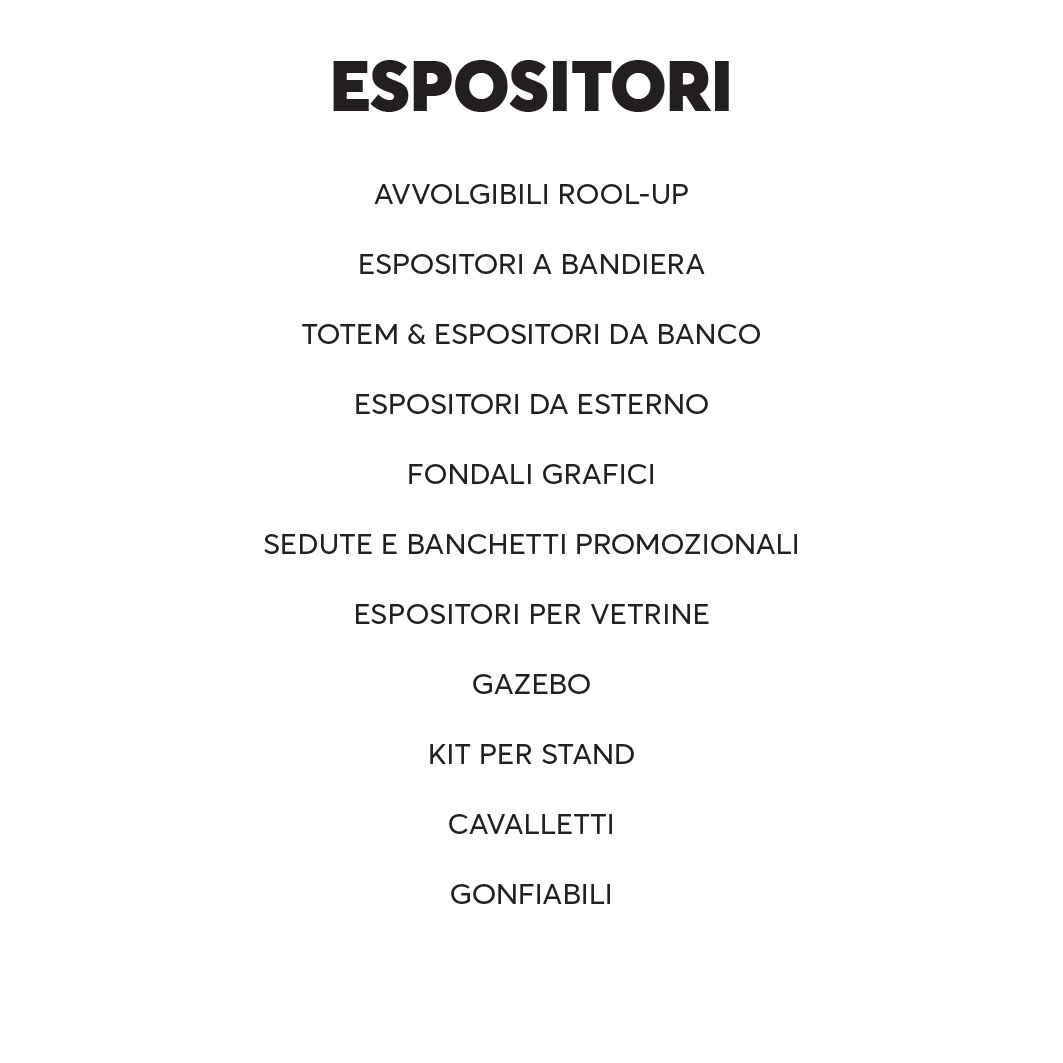 ESPOSITORI

AVVOLGIBILI ROOL-UP

ESPOSITORI A BANDIERA

TOTEM & ESPOSITORI DA BANCO

ESPOSITORI DA ESTERNO

FONDALI GRAFICI

SEDUTE E BANCHETTI PROMOZIONALI

ESPOSITORI PER VETRINE

GAZEBO

KIT PER STAND

CAVALLETTI

GONFIABILI